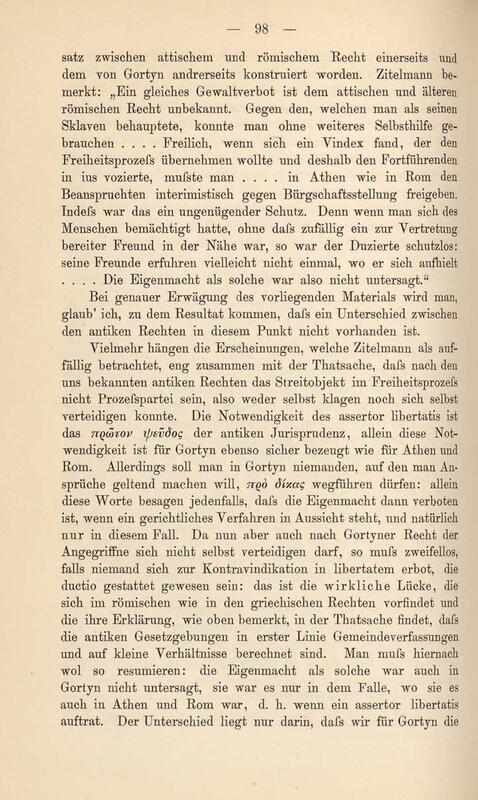 — 98 —

satz zwischen attischem und römischem Recht einerseits und dem von Gortyn andrerseits konstruiert worden. Zitelmann bemerkt: „Ein gleiches Gewaltverbot ist dem attischen und älteren römischen Recht unbekannt. Gegen den, welchen man als seinen Sklaven behauptete, konnte man ohne weiteres Selbsthilfe gebrauchen . . . . Freilich, wenn sich ein Vindex fand, der den Freiheitsprozeſs übernehmen wollte und deshalb den Fortführenden in ius vozierte, muſste man . . . . in Athen wie in Rom den Beanspruchten interimistisch gegen Bürgschaftsstellung freigeben. Indeſs war das ein ungenügender Schutz. Denn wenn man sich des Menschen bemächtigt hatte, ohne daſs zufällig ein zur Vertretung bereiter Freund in der Nähe war, so war der Duzierte schutzlos: seine Freunde erfuhren vielleicht nicht einmal, wo er sich aufhielt . . . . Die Eigenmacht als solche war also nicht untersagt.“

Bei genauer Erwägung des vorliegenden Materials wird man, glaub' ich, zu dem Resultat kommen, daſs ein Unterschied zwischen den antiken Rechten in diesem Punkt nicht vorhanden ist.

Vielmehr hängen die Erscheinungen, welche Zitelmann als auffällig betrachtet, eng zusammen mit der Thatsache, daſs nach den uns bekannten antiken Rechten das Streitobjekt im Freiheitsprozeſs nicht Prozeſspartei sein, also weder selbst klagen noch sich selbst verteidigen konnte. Die Notwendigkeit des assertor libertatis ist das πρῶτον ψεῦδος der antiken Jurisprudenz, allein diese Notwendigkeit ist für Gortyn ebenso sicher bezeugt wie für Athen und Rom. Allerdings soll man in Gortyn niemanden, auf den man Ansprüche geltend machen will, πρὸ δίκας wegführen dürfen: allein diese Worte besagen jedenfalls, daſs die Eigenmacht dann verboten ist, wenn ein gerichtliches Verfahren in Aussicht steht, und natürlich nur in diesem Fall. Da nun aber auch nach Gortyner Recht der Angegriffne sich nicht selbst verteidigen darf, so muſs zweifellos, falls niemand sich zur Kontravindikation in libertatem erbot, die ductio gestattet gewesen sein: das ist die wirkliche Lücke, die sich im römischen wie in den griechischen Rechten vorfindet und die ihre Erklärung, wie oben bemerkt, in der Thatsache findet, daſs die antiken Gesetzgebungen in erster Linie Gemeindeverfassungen und auf kleine Verhältnisse berechnet sind. Man muſs hiernach wol so resumieren: die Eigenmacht als solche war auch in Gortyn nicht untersagt, sie war es nur in dem Falle, wo sie es auch in Athen und Rom war, d. h. wenn ein assertor libertatis auftrat. Der Unterschied liegt nur darin, daſs wir für Gortyn die